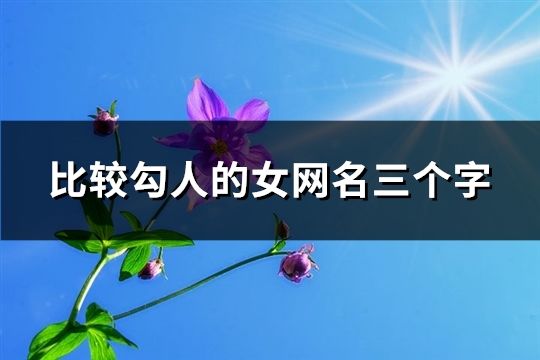 比较勾人的女网名三个字